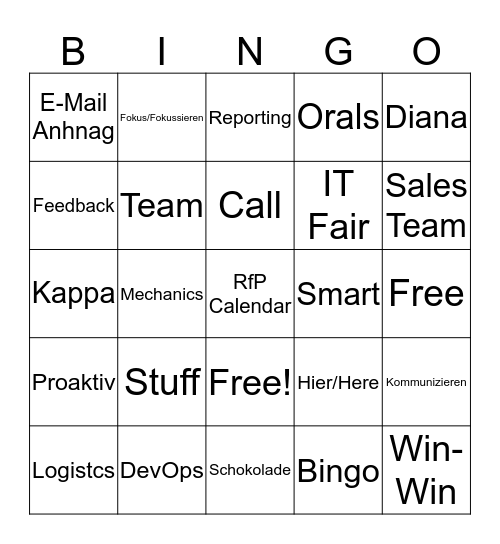 | B | I | N | G | O |
|---|---|---|---|---|
| E-Mail Anhnag | Fokus/Fokussieren | Reporting | Orals | Diana |
| Feedback | Team | Call | IT Fair | Sales Team |
| Kappa | Mechanics | RfP Calendar | Smart | Free |
| Proaktiv | Stuff | Free! | Hier/Here | Kommunizieren |
| Logistcs | DevOps | Schokolade | Bingo | Win-Win |